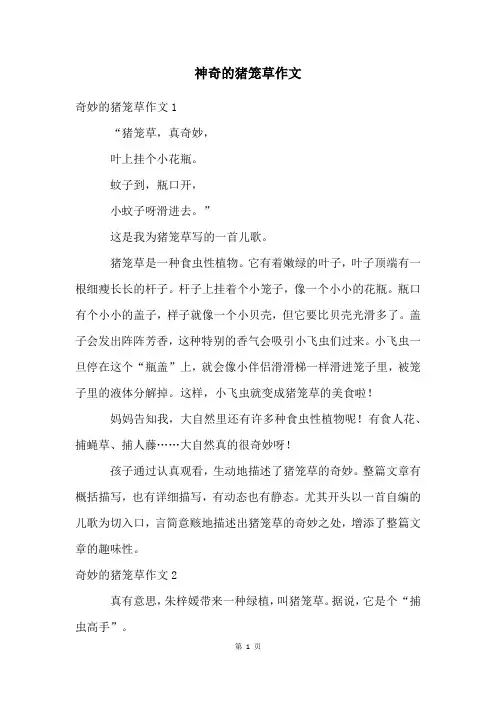 神奇的猪笼草作文

奇妙的猪笼草作文 1

“猪笼草，真奇妙，

叶上挂个小花瓶。

蚊子到，瓶口开，

小蚊子呀滑进去。”

这是我为猪笼草写的一首儿歌。

猪笼草是一种食虫性植物。它有着嫩绿的叶子，叶子顶端有一根细瘦长长的杆子。杆子上挂着个小笼子，像一个小小的花瓶。瓶口有个小小的盖子，样子就像一个小贝壳，但它要比贝壳光滑多了。盖子会发出阵阵芳香，这种特别的香气会吸引小飞虫们过来。小飞虫一旦停在这个“瓶盖”上，就会像小伴侣滑滑梯一样滑进笼子里，被笼子里的液体分解掉。这样，小飞虫就变成猪笼草的美食啦！

妈妈告知我，大自然里还有许多种食虫性植物呢！有食人花、捕蝇草、捕人藤……大自然真的很奇妙呀！

孩子通过认真观看，生动地描述了猪笼草的奇妙。整篇文章有概括描写，也有详细描写，有动态也有静态。尤其开头以一首自编的儿歌为切入口，言简意赅地描述出猪笼草的奇妙之处，增添了整篇文章的趣味性。

奇妙的猪笼草作文 2

真有意思，朱梓媛带来一种绿植，叫猪笼草。据说，它是个“捕虫高手”。

第 1 页